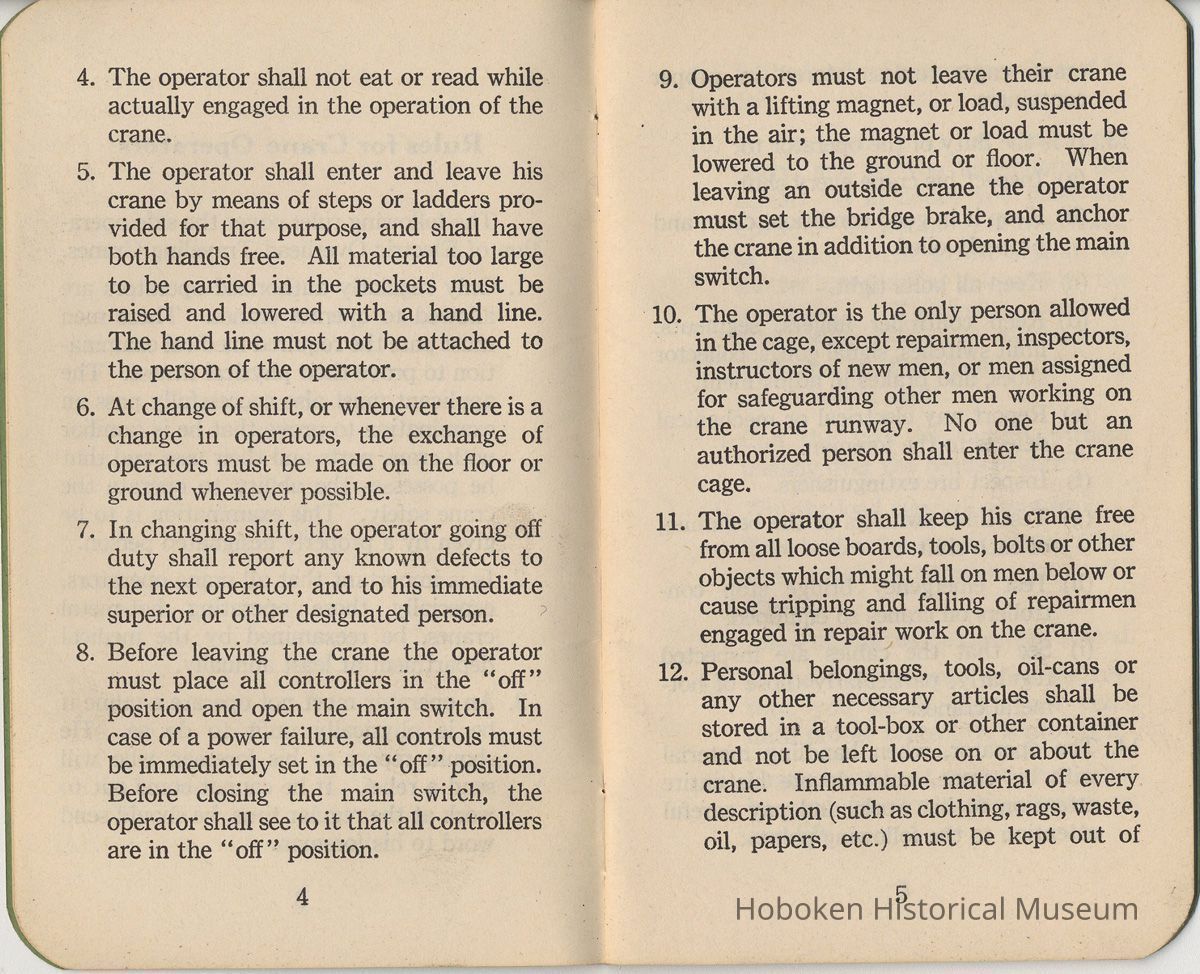 4. The operator shall not eat or read while actually engaged in the operation of the crane.

5. The operator shall enter and leave his crane by means of steps or ladders provided for that purpose, and shall have both hands free. All material too large to be carried in the pockets must be raised and lowered with a hand line. The hand line must not be attached to the person of the operator.

6. At change of shift, or whenever there is a change in operators, the exchange of operators must be made on the floor or ground whenever possible.

7. In changing shift, the operator going off duty shall report any known defects to the next operator, and to his immediate superior or other designated person.

8. Before leaving the crane the operator must place all controllers in the "off" position and open the main switch. In case of a power failure, all controls must be immediately set in the "off" position. Before closing the main switch, the operator shall see to it that all controllers are in the "off" position.

4

9. Operators must not leave their crane with a lifting magnet, or load, suspended in the air; the magnet or load must be lowered to the ground or floor. When leaving an outside crane the operator must set the bridge brake, and anchor the crane in addition to opening the main switch.

10. The operator is the only person allowed in the cage, except repairmen, inspectors, instructors of new men, or men assigned for safeguarding other men working on the crane runway. No one but an authorized person shall enter the crane cage.

11. The operator shall keep his crane free from all loose boards, tools, bolts or other objects which might fall on men below or cause tripping and falling of repairmen engaged in repair work on the crane.

12. Personal belongings, tools, oil-cans or any other necessary articles shall be stored in a tool-box or other container and not be left loose on or about the crane. Inflammable material of every description (such as clothing, rags, waste, oil, papers, etc.) must be kept out of

5

Hoboken Historical Museum